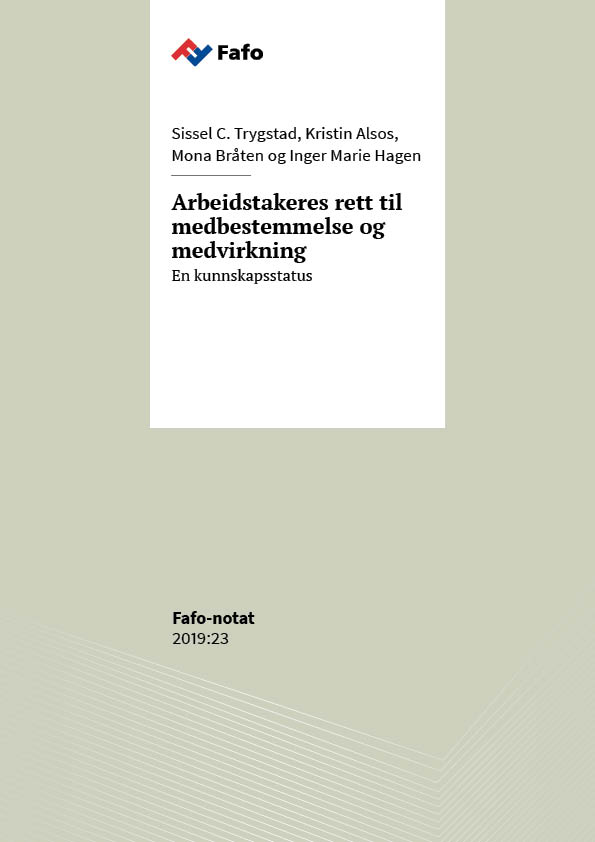 Fafo

Sissel C. Trygstad, Kristin Alsos, Mona Bråten og Inger Marie Hagen

Arbeidstakeres rett til medbestemmelse og medvirkning

En kunnskapsstatus

Fafo-notat
2019:23